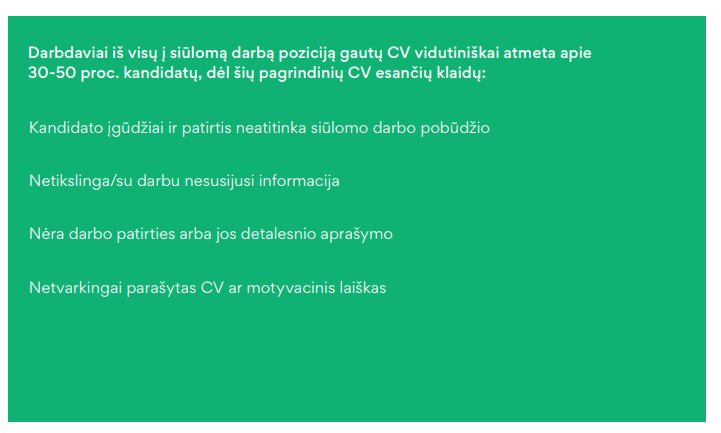 Darbdaviai iš visų į siūlomą darbą poziciją gautų CV vidutiniškai atmeta apie 30-50 proc. kandidatų, dėl šių pagrindinių CV esančių klaidų:

Kandidato įgūdžiai ir patirtis neatitinka siūlomo darbo pobūdžio

Netikslinga/su darbu nesusijusi informacija

Nėra darbo patirties arba jos detalesnio aprašymo

Netvarkingai parašytas CV ar motyvacinis laiškas